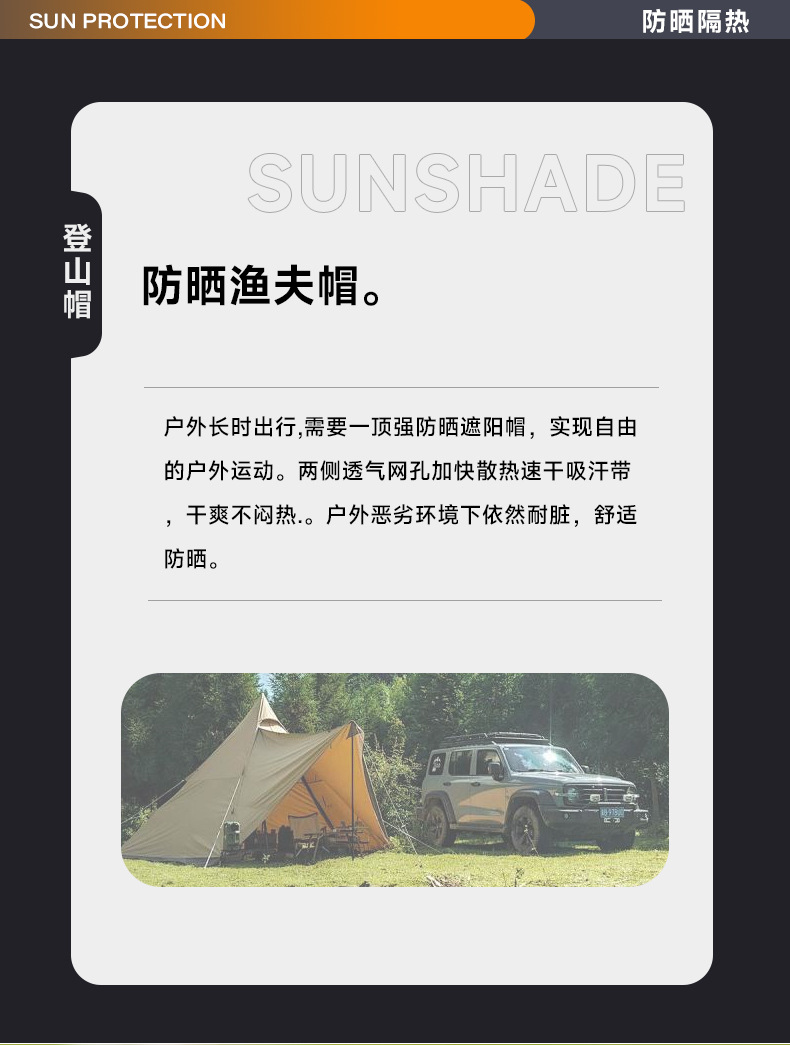 SUN PROTECTION

防晒隔热

SUNSHADE

登山帽

防晒渔夫帽。

户外长时出行,需要一顶强防晒遮阳帽，实现自由的户外运动。两侧透气网孔加快散热速干吸汗带，干爽不闷热.。户外恶劣环境下依然耐脏，舒适防晒。